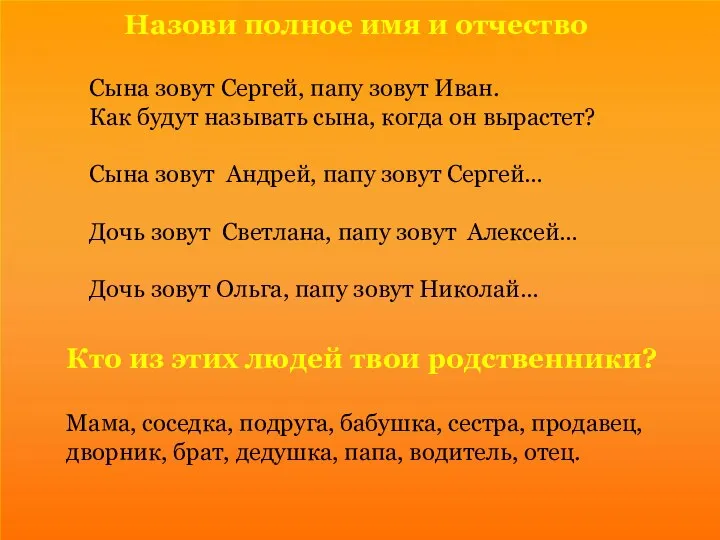 Назови полное имя и отчество

Сына зовут Сергей, папу зовут Иван.
Как будут называть сына, когда он вырастет?

Сына зовут Андрей, папу зовут Сергей…

Дочь зовут Светлана, папу зовут Алексей…

Дочь зовут Ольга, папу зовут Николай…

Кто из этих людей твои родственники?

Мама, соседка, подруга, бабушка, сестра, продавец, дворник, брат, дедушка, папа, водитель, отец.